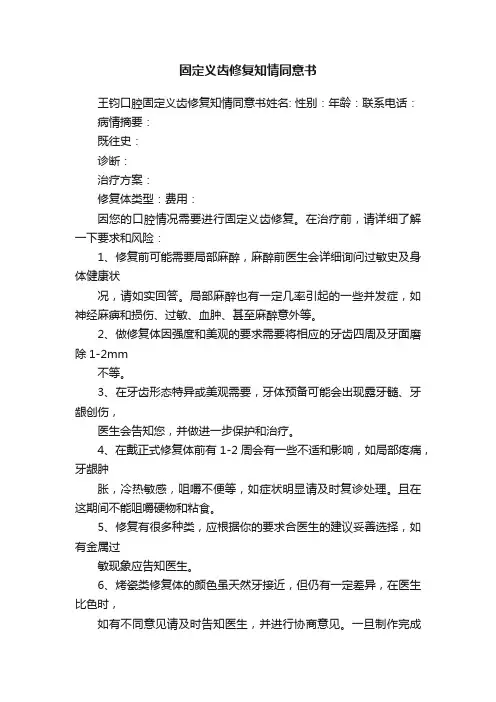 固定义齿修复知情同意书

王钧口腔固定义齿修复知情同意书姓名: 性别：年龄：联系电话：

病情摘要：

既往史：

诊断：

治疗方案：

修复体类型：费用：

因您的口腔情况需要进行固定义齿修复。在治疗前，请详细了解一下要求和风险：

1、修复前可能需要局部麻醉，麻醉前医生会详细询问过敏史及身体健康状

况，请如实回答。局部麻醉也有一定几率引起的一些并发症，如神经麻痹和损伤、过敏、血肿、甚至麻醉意外等。

2、做修复体因强度和美观的要求需要将相应的牙齿四周及牙面磨除 1-2mm

不等。

3、在牙齿形态特异或美观需要，牙体预备可能会出现露牙髓、牙龈创伤，

医生会告知您，并做进一步保护和治疗。

4、在戴正式修复体前有 1-2 周会有一些不适和影响，如局部疼痛，牙龈肿

胀，冷热敏感，咀嚼不便等，如症状明显请及时复诊处理。且在这期间不能咀嚼硬物和粘食。

5、修复有很多种类，应根据你的要求合医生的建议妥善选择，如有金属过

敏现象应告知医生。

6、烤瓷类修复体的颜色虽天然牙接近，但仍有一定差异，在医生比色时，

如有不同意见请及时告知医生，并进行协商意见。一旦制作完成